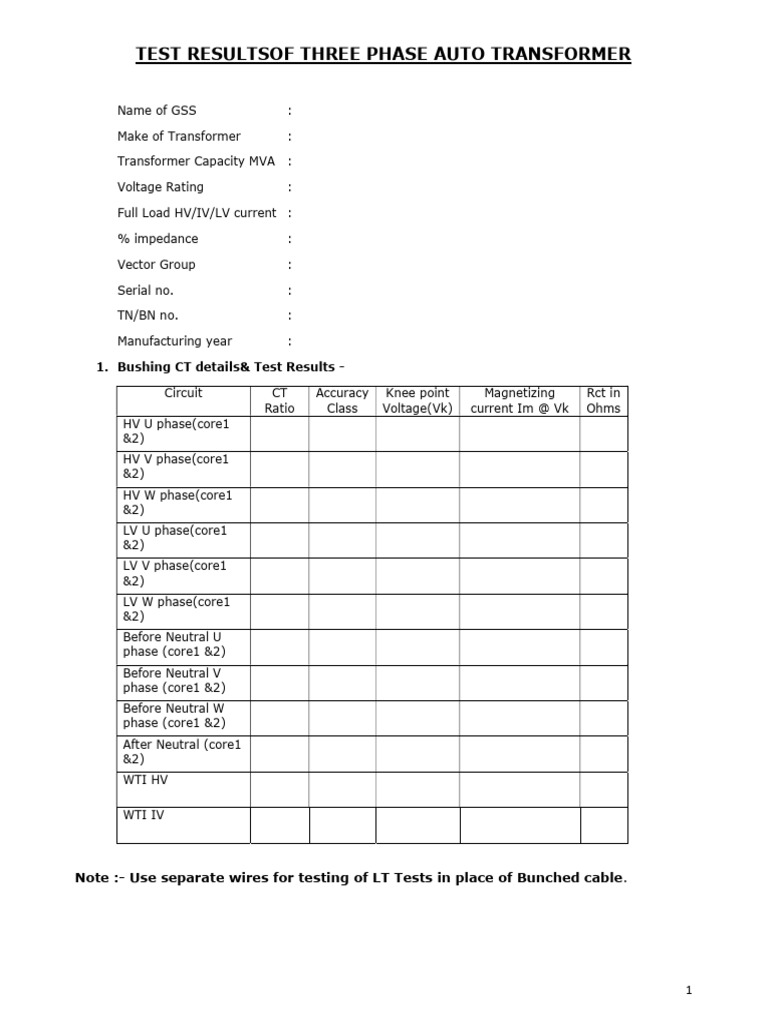 TEST RESULTSOF THREE PHASE AUTO TRANSFORMER

Name of GSS :

Make of Transformer :

Transformer Capacity MVA :

Voltage Rating :

Full Load HV/IV/LV current :

% impedance :

Vector Group :

Serial no. :

TN/BN no. :

Manufacturing year :

1. Bushing CT details& Test Results -

| Circuit | CT Ratio | Accuracy Class | Knee point Voltage(Vk) | Magnetizing current Im @ Vk | Rct in Ohms |
|---|---|---|---|---|---|
| HV U phase(core1 &2) | | | | | |
| HV V phase(core1 &2) | | | | | |
| HV W phase(core1 &2) | | | | | |
| LV U phase(core1 &2) | | | | | |
| LV V phase(core1 &2) | | | | | |
| LV W phase(core1 &2) | | | | | |
| Before Neutral U phase (core1 &2) | | | | | |
| Before Neutral V phase (core1 &2) | | | | | |
| Before Neutral W phase (core1 &2) | | | | | |
| After Neutral (core1 &2) | | | | | |
| WTI HV | | | | | |
| WTI IV | | | | | |

Note :- Use separate wires for testing of LT Tests in place of Bunched cable.

1